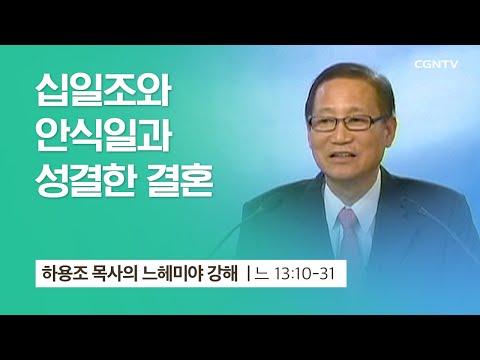 CGNTV

십일조와
안식일과
성결한 결혼

하용조 목사의 느헤미야 강해 | 느 13:10-31